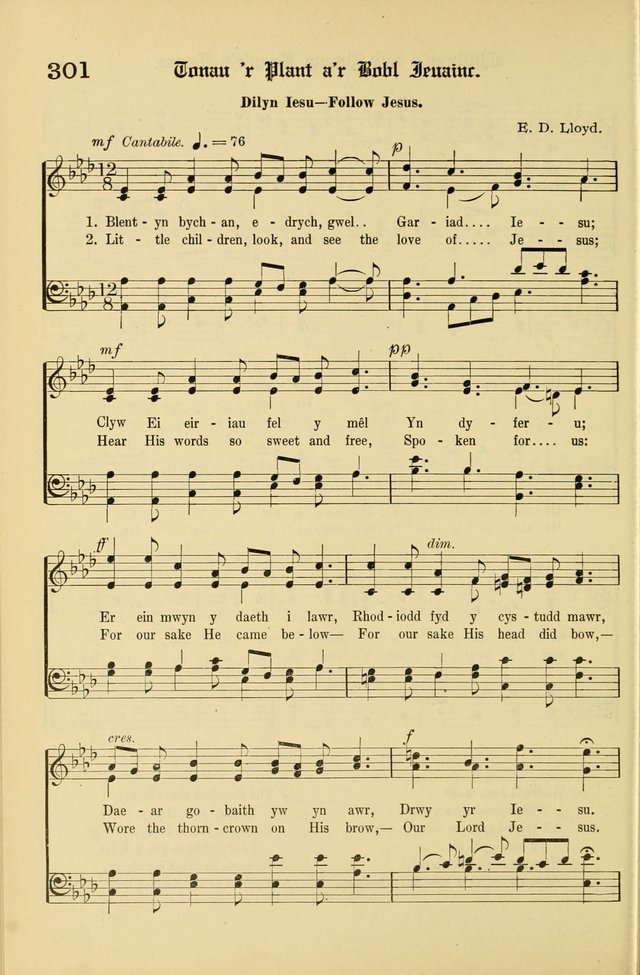 301 Tonau 'r Plant a'r Bobl Ieuainc.

Dilyn Iesu—Follow Jesus.

E. D. Lloyd.

mf Cantabile. ♩. = 76

p

1. Blent - yn bych - an, e - drych, gwel.. Gar - iad.... Ie - - su;
2. Lit - tle chil - dren, look, and see the love of..... Je - - sus;

mf

pp

Clyw Ei eir - iau fel y mêl Yn dy - fer - u;
Hear His words so sweet and free, Spo - ken for.... us:

ff

dim.

Er ein mwyn y daeth i lawr, Rhod - iodd fyd y cys - tudd mawr,
For our sake He came be - low— For our sake His head did bow,—

cres.

f

Dae - ar go - baith yw yn awr, Drwy yr Ie - - su.
Wore the thorn - crown on His brow,— Our Lord Je - - sus.